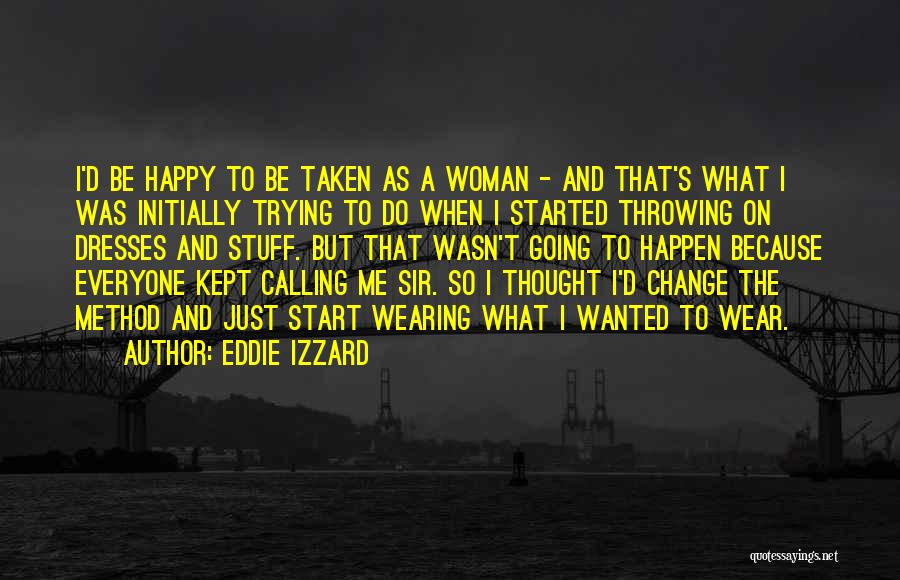 I'D BE HAPPY TO BE TAKEN AS A WOMAN - AND THAT'S WHAT I WAS INITIALLY TRYING TO DO WHEN I STARTED THROWING ON DRESSES AND STUFF. BUT THAT WASN'T GOING TO HAPPEN BECAUSE EVERYONE KEPT CALLING ME SIR. SO I THOUGHT I'D CHANGE THE METHOD AND JUST START WEARING WHAT I WANTED TO WEAR.

AUTHOR: EDDIE IZZARD

quotessayings.net